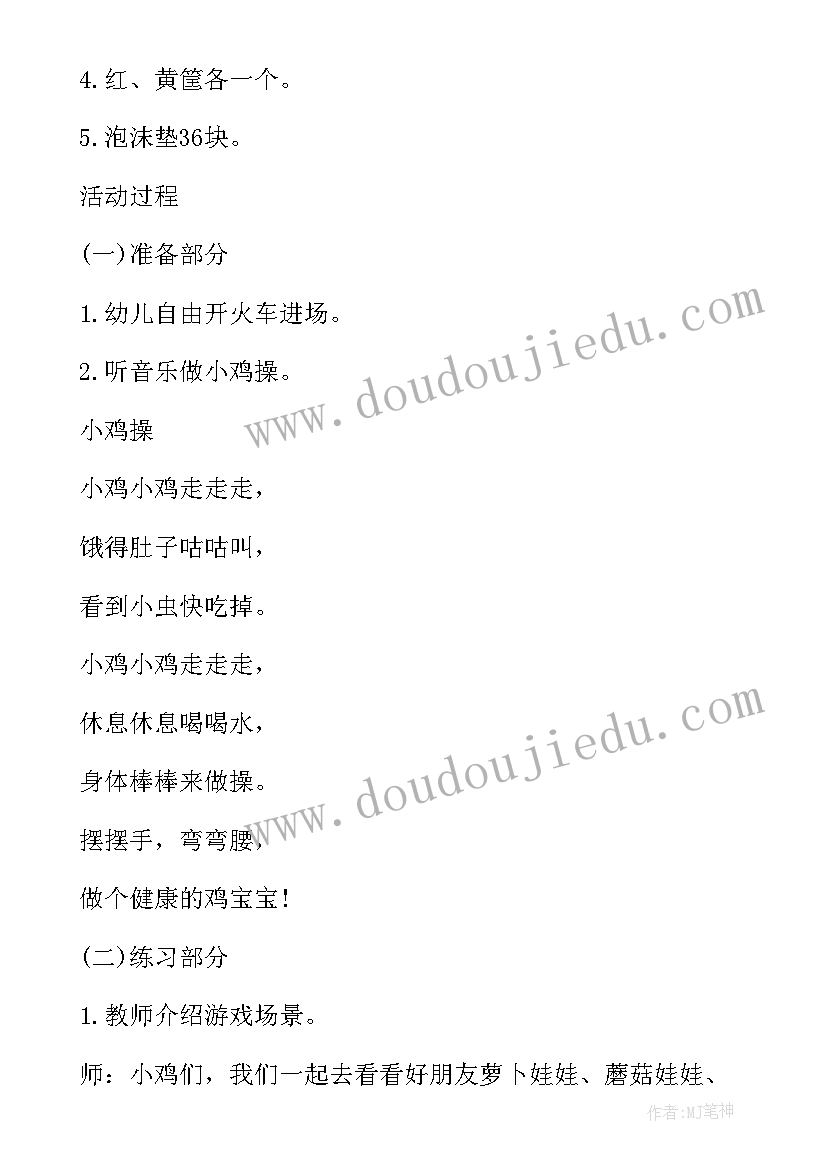 4.红、黄筐各一个。

5.泡沫垫36块。

活动过程

(一)准备部分

1.幼儿自由开火车进场。

2.听音乐做小鸡操。

小鸡操

小鸡小鸡走走走，

饿得肚子咕咕叫，

看到小虫快吃掉。

小鸡小鸡走走走，

休息休息喝喝水，

身体棒棒来做操。

摆摆手，弯弯腰，

做个健康的鸡宝宝!

(二)练习部分

1.教师介绍游戏场景。

师：小鸡们，我们一起去看看好朋友萝卜娃娃、蘑菇娃娃、

www.doudoujiedu.com

www.doudoujiedu.com

作者:MJ笔神